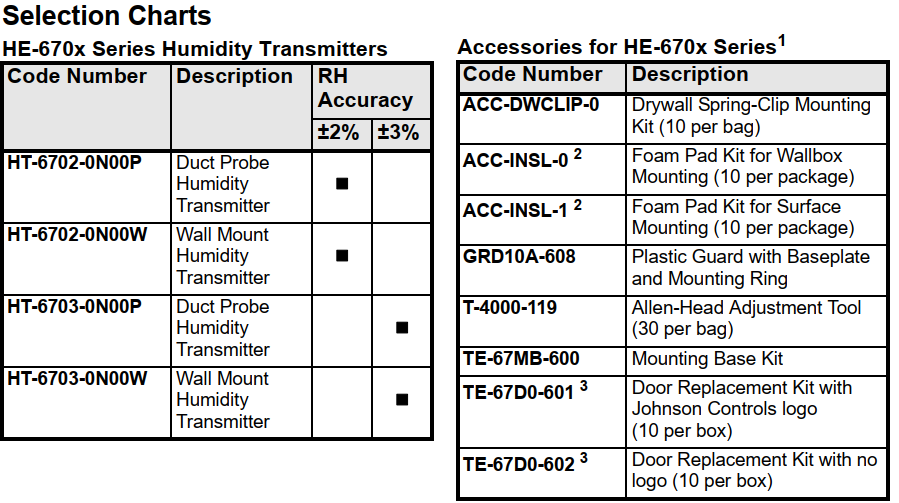 Selection Charts

HE-670x Series Humidity Transmitters

| Code Number | Description | RH Accuracy ±2% | RH Accuracy ±3% |
|---|---|---|---|
| HT-6702-0N00P | Duct Probe Humidity Transmitter | ■ | |
| HT-6702-0N00W | Wall Mount Humidity Transmitter | ■ | |
| HT-6703-0N00P | Duct Probe Humidity Transmitter | | ■ |
| HT-6703-0N00W | Wall Mount Humidity Transmitter | | ■ |

Accessories for HE-670x Series$^1$

| Code Number | Description |
|---|---|
| ACC-DWCLIP-0 | Drywall Spring-Clip Mounting Kit (10 per bag) |
| ACC-INSL-0 $^2$ | Foam Pad Kit for Wallbox Mounting (10 per package) |
| ACC-INSL-1 $^2$ | Foam Pad Kit for Surface Mounting (10 per package) |
| GRD10A-608 | Plastic Guard with Baseplate and Mounting Ring |
| T-4000-119 | Allen-Head Adjustment Tool (30 per bag) |
| TE-67MB-600 | Mounting Base Kit |
| TE-67D0-601 $^3$ | Door Replacement Kit with Johnson Controls logo (10 per box) |
| TE-67D0-602 $^3$ | Door Replacement Kit with no logo (10 per box) |